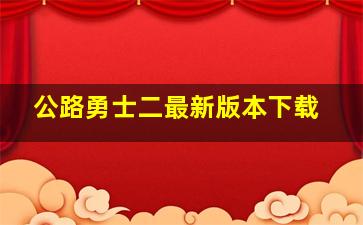 公路勇士二最新版本下载